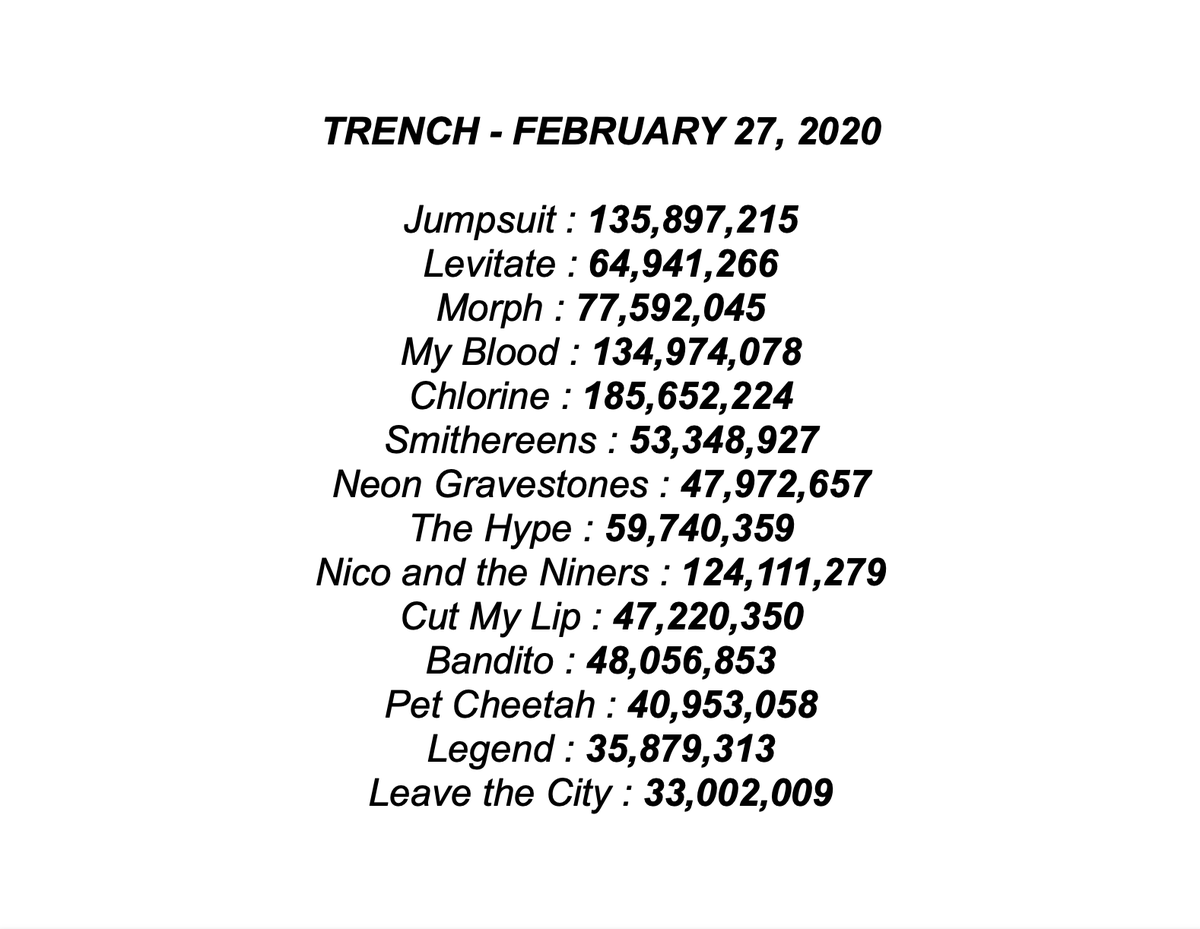 TRENCH - FEBRUARY 27, 2020

Jumpsuit : 135,897,215
Levitate : 64,941,266
Morph : 77,592,045
My Blood : 134,974,078
Chlorine : 185,652,224
Smithereens : 53,348,927
Neon Gravestones : 47,972,657
The Hype : 59,740,359
Nico and the Niners : 124,111,279
Cut My Lip : 47,220,350
Bandito : 48,056,853
Pet Cheetah : 40,953,058
Legend : 35,879,313
Leave the City : 33,002,009